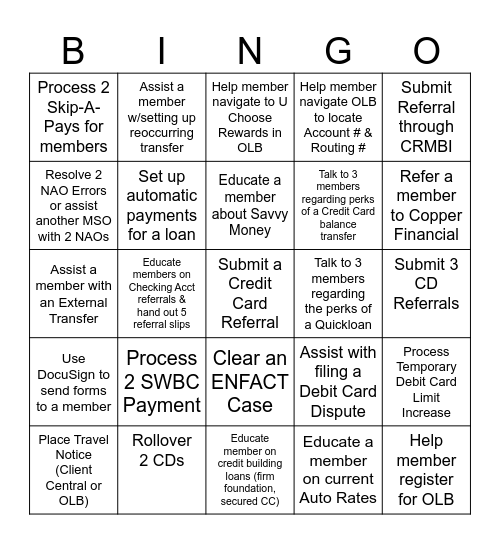 | B | I | N | G | O |
|---|---|---|---|---|
| Process 2 Skip-A-Pays for members | Assist a member w/setting up reoccurring transfer | Help member navigate to U Choose Rewards in OLB | Help member navigate OLB to locate Account # & Routing # | Submit Referral through CRMBI |
| Resolve 2 NAO Errors or assist another MSO with 2 NAOs | Set up automatic payments for a loan | Educate a member about Savvy Money | Talk to 3 members regarding perks of a Credit Card balance transfer | Refer a member to Copper Financial |
| Assist a member with an External Transfer | Educate members on Checking Acct referrals & hand out 5 referral slips | Submit a Credit Card Referral | Talk to 3 members regarding the perks of a Quickloan | Submit 3 CD Referrals |
| Use DocuSign to send forms to a member | Process 2 SWBC Payment | Clear an ENFACT Case | Assist with filing a Debit Card Dispute | Process Temporary Debit Card Limit Increase |
| Place Travel Notice (Client Central or OLB) | Rollover 2 CDs | Educate member on credit building loans (firm foundation, secured CC) | Educate a member on current Auto Rates | Help member register for OLB |